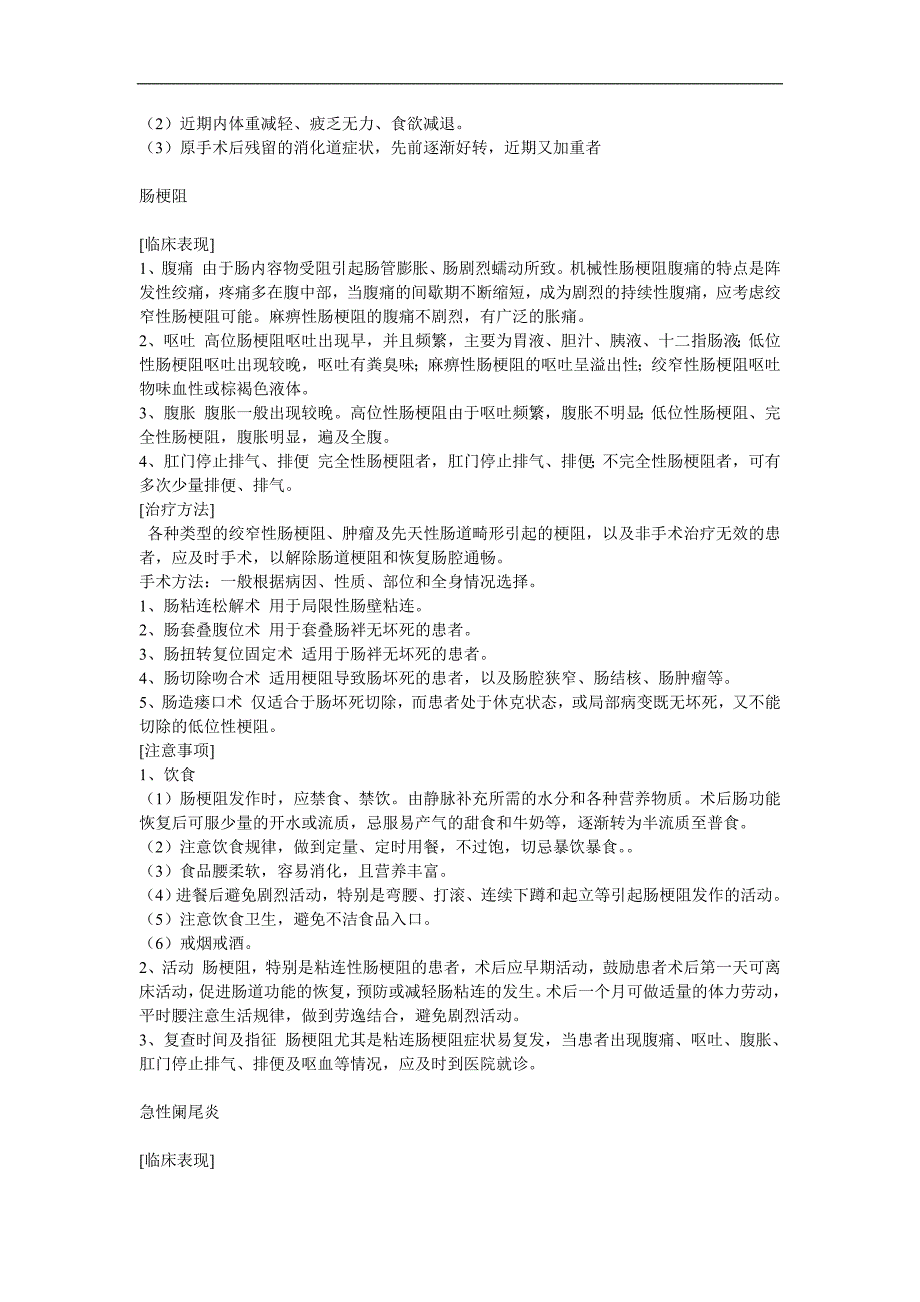 （2）近期内体重减轻、疲乏无力、食欲减退。
（3）原手术后残留的消化道症状，先前逐渐好转，近期又加重者

肠梗阻

[临床表现]
1、腹痛 由于肠内容物受阻引起肠管膨胀、肠剧烈蠕动所致。机械性肠梗阻腹痛的特点是阵发性绞痛，疼痛多在腹中部，当腹痛的间歇期不断缩短，成为剧烈的持续性腹痛，应考虑绞窄性肠梗阻可能。麻痹性肠梗阻的腹痛不剧烈，有广泛的胀痛。
2、呕吐 高位肠梗阻呕吐出现早，并且频繁，主要为胃液、胆汁、胰液、十二指肠液；低位性肠梗阻呕吐出现较晚，呕吐有粪臭味；麻痹性肠梗阻的呕吐呈溢出性；绞窄性肠梗阻呕吐物味血性或棕褐色液体。
3、腹胀 腹胀一般出现较晚。高位性肠梗阻由于呕吐频繁，腹胀不明显；低位性肠梗阻、完全性肠梗阻，腹胀明显，遍及全腹。
4、肛门停止排气、排便 完全性肠梗阻者，肛门停止排气、排便；不完全性肠梗阻者，可有多次少量排便、排气。
[治疗方法]
各种类型的绞窄性肠梗阻、肿瘤及先天性肠道畸形引起的梗阻，以及非手术治疗无效的患者，应及时手术，以解除肠道梗阻和恢复肠腔通畅。
手术方法：一般根据病因、性质、部位和全身情况选择。
1、肠粘连松解术 用于局限性肠壁粘连。
2、肠套叠腹位术 用于套叠肠袢无坏死的患者。
3、肠扭转复位固定术 适用于肠袢无坏死的患者。
4、肠切除吻合术 适用梗阻导致肠坏死的患者，以及肠腔狭窄、肠结核、肠肿瘤等。
5、肠造瘘口术 仅适合于肠坏死切除，而患者处于休克状态，或局部病变既无坏死，又不能切除的低位性梗阻。
[注意事项]
1、饮食
（1）肠梗阻发作时，应禁食、禁饮。由静脉补充所需的水分和各种营养物质。术后肠功能恢复后可服少量的开水或流质，忌服易产气的甜食和牛奶等，逐渐转为半流质至普食。
（2）注意饮食规律，做到定量、定时用餐，不过饱，切忌暴饮暴食。。
（3）食品腰柔软，容易消化，且营养丰富。
（4）进餐后避免剧烈活动，特别是弯腰、打滚、连续下蹲和起立等引起肠梗阻发作的活动。
（5）注意饮食卫生，避免不洁食品入口。
（6）戒烟戒酒。
2、活动 肠梗阻，特别是粘连性肠梗阻的患者，术后应早期活动，鼓励患者术后第一天可离床活动，促进肠道功能的恢复，预防或减轻肠粘连的发生。术后一个月可做适量的体力劳动，平时腰注意生活规律，做到劳逸结合，避免剧烈活动。
3、复查时间及指征 肠梗阻尤其是粘连肠梗阻症状易复发，当患者出现腹痛、呕吐、腹胀、肛门停止排气、排便及呕血等情况，应及时到医院就诊。

急性阑尾炎

[临床表现]